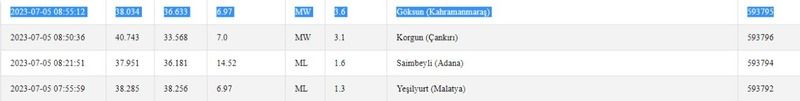 | 2023-07-05 08:55:12 | 38.034 | 36.633 | 6.97 | MW | 3.6 | Göksun (Kahramanmaraş) | 593795 |
|---|---|---|---|---|---|---|---|
| 2023-07-05 08:50:36 | 40.743 | 33.568 | 7.0 | MW | 3.1 | Korgun (Çankırı) | 593796 |
| 2023-07-05 08:21:51 | 37.951 | 36.181 | 14.52 | ML | 1.6 | Saimbeyli (Adana) | 593794 |
| 2023-07-05 07:55:59 | 38.285 | 38.256 | 6.97 | ML | 1.3 | Yeşilyurt (Malatya) | 593792 |